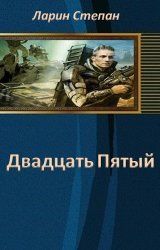 Ларин Степан

Двадцать Пятый